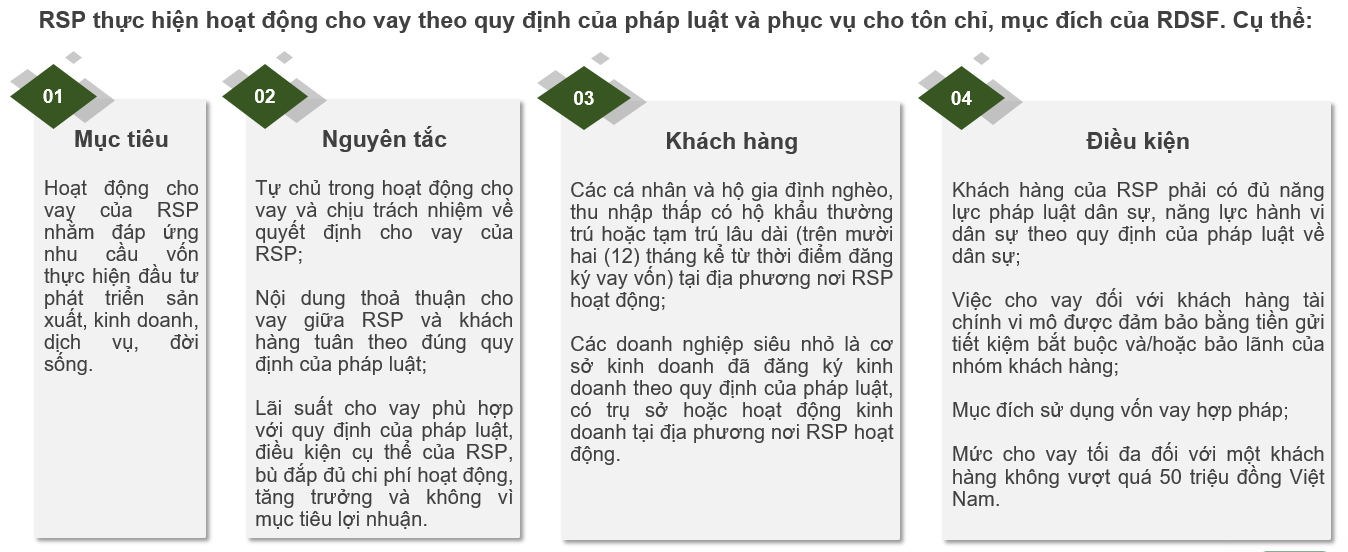 RSP thực hiện hoạt động cho vay theo quy định của pháp luật và phục vụ cho tôn chỉ, mục đích của RDSF. Cụ thể:

01

Mục tiêu

Hoạt động cho vay của RSP nhằm đáp ứng nhu cầu vốn thực hiện đầu tư phát triển sản xuất, kinh doanh, dịch vụ, đời sống.

02

Nguyên tắc

Tự chủ trong hoạt động cho vay và chịu trách nhiệm về quyết định cho vay của RSP;

Nội dung thoả thuận cho vay giữa RSP và khách hàng tuân theo đúng quy định của pháp luật;

Lãi suất cho vay phù hợp với quy định của pháp luật, điều kiện cụ thể của RSP, bù đắp đủ chi phí hoạt động, tăng trưởng và không vì mục tiêu lợi nhuận.

03

Khách hàng

Các cá nhân và hộ gia đình nghèo, thu nhập thấp có hộ khẩu thường trú hoặc tạm trú lâu dài (trên mười hai (12) tháng kể từ thời điểm đăng ký vay vốn) tại địa phương nơi RSP hoạt động;

Các doanh nghiệp siêu nhỏ là cơ sở kinh doanh đã đăng ký kinh doanh theo quy định của pháp luật, có trụ sở hoặc hoạt động kinh doanh tại địa phương nơi RSP hoạt động.

04

Điều kiện

Khách hàng của RSP phải có đủ năng lực pháp luật dân sự, năng lực hành vi dân sự theo quy định của pháp luật về dân sự;

Việc cho vay đối với khách hàng tài chính vi mô được đảm bảo bằng tiền gửi tiết kiệm bắt buộc và/hoặc bảo lãnh của nhóm khách hàng;

Mục đích sử dụng vốn vay hợp pháp;

Mức cho vay tối đa đối với một khách hàng không vượt quá 50 triệu đồng Việt Nam.